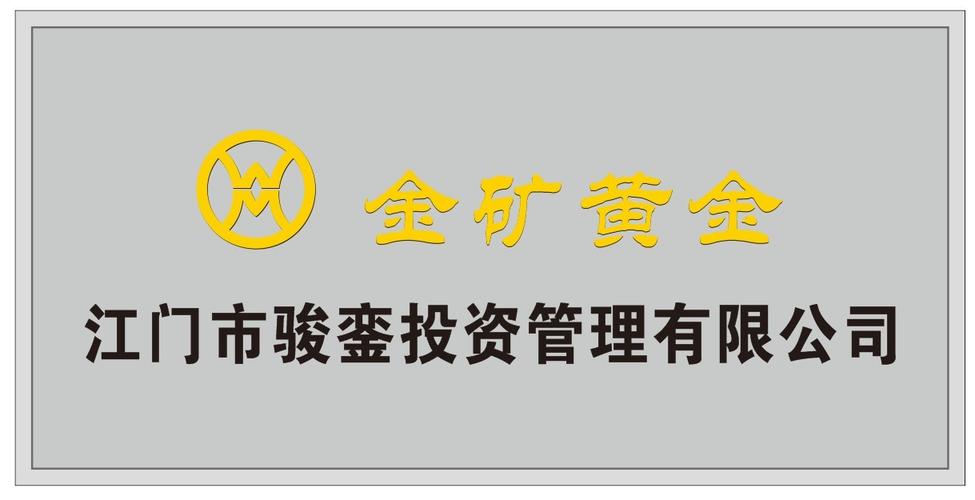 金矿黄金

江门市骏銮投资管理有限公司